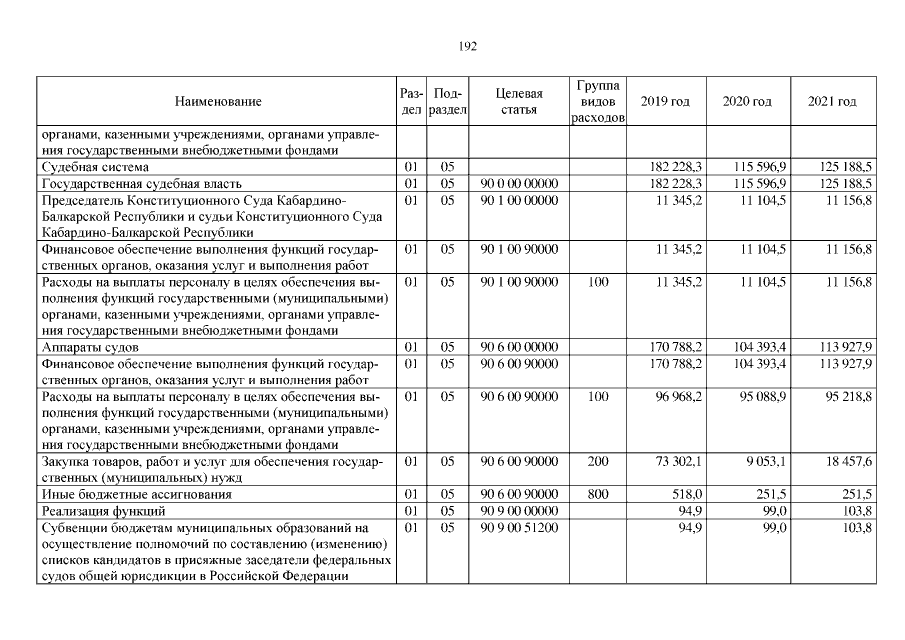 192

| Наименование | Раздел | Подраздел | Целевая статья | Группа видов расходов | 2019 год | 2020 год | 2021 год |
|---|---|---|---|---|---|---|---|
| органами, казенными учреждениями, органами управления государственными внебюджетными фондами | | | | | | | |
| Судебная система | 01 | 05 | | | 182 228,3 | 115 596,9 | 125 188,5 |
| Государственная судебная власть | 01 | 05 | 90 0 00 00000 | | 182 228,3 | 115 596,9 | 125 188,5 |
| Председатель Конституционного Суда Кабардино-Балкарской Республики и судьи Конституционного Суда Кабардино-Балкарской Республики | 01 | 05 | 90 1 00 00000 | | 11 345,2 | 11 104,5 | 11 156,8 |
| Финансовое обеспечение выполнения функций государственных органов, оказания услуг и выполнения работ | 01 | 05 | 90 1 00 90000 | | 11 345,2 | 11 104,5 | 11 156,8 |
| Расходы на выплаты персоналу в целях обеспечения выполнения функций государственными (муниципальными) органами, казенными учреждениями, органами управления государственными внебюджетными фондами | 01 | 05 | 90 1 00 90000 | 100 | 11 345,2 | 11 104,5 | 11 156,8 |
| Аппараты судов | 01 | 05 | 90 6 00 00000 | | 170 788,2 | 104 393,4 | 113 927,9 |
| Финансовое обеспечение выполнения функций государственных органов, оказания услуг и выполнения работ | 01 | 05 | 90 6 00 90000 | | 170 788,2 | 104 393,4 | 113 927,9 |
| Расходы на выплаты персоналу в целях обеспечения выполнения функций государственными (муниципальными) органами, казенными учреждениями, органами управления государственными внебюджетными фондами | 01 | 05 | 90 6 00 90000 | 100 | 96 968,2 | 95 088,9 | 95 218,8 |
| Закупка товаров, работ и услуг для обеспечения государственных (муниципальных) нужд | 01 | 05 | 90 6 00 90000 | 200 | 73 302,1 | 9 053,1 | 18 457,6 |
| Иные бюджетные ассигнования | 01 | 05 | 90 6 00 90000 | 800 | 518,0 | 251,5 | 251,5 |
| Реализация функций | 01 | 05 | 90 9 00 00000 | | 94,9 | 99,0 | 103,8 |
| Субвенции бюджетам муниципальных образований на осуществление полномочий по составлению (изменению) списков кандидатов в присяжные заседатели федеральных судов общей юрисдикции в Российской Федерации | 01 | 05 | 90 9 00 51200 | | 94,9 | 99,0 | 103,8 |